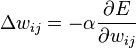 $\Delta w_{ij} = -\alpha \frac{\partial E}{\partial w_{ij}}$